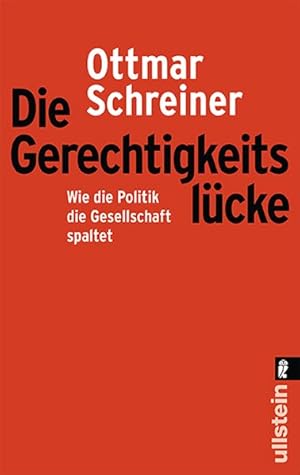 Ottmar Schreiner

Die Gerechtigkeits lücke

Wie die Politik die Gesellschaft spaltet

ullstein